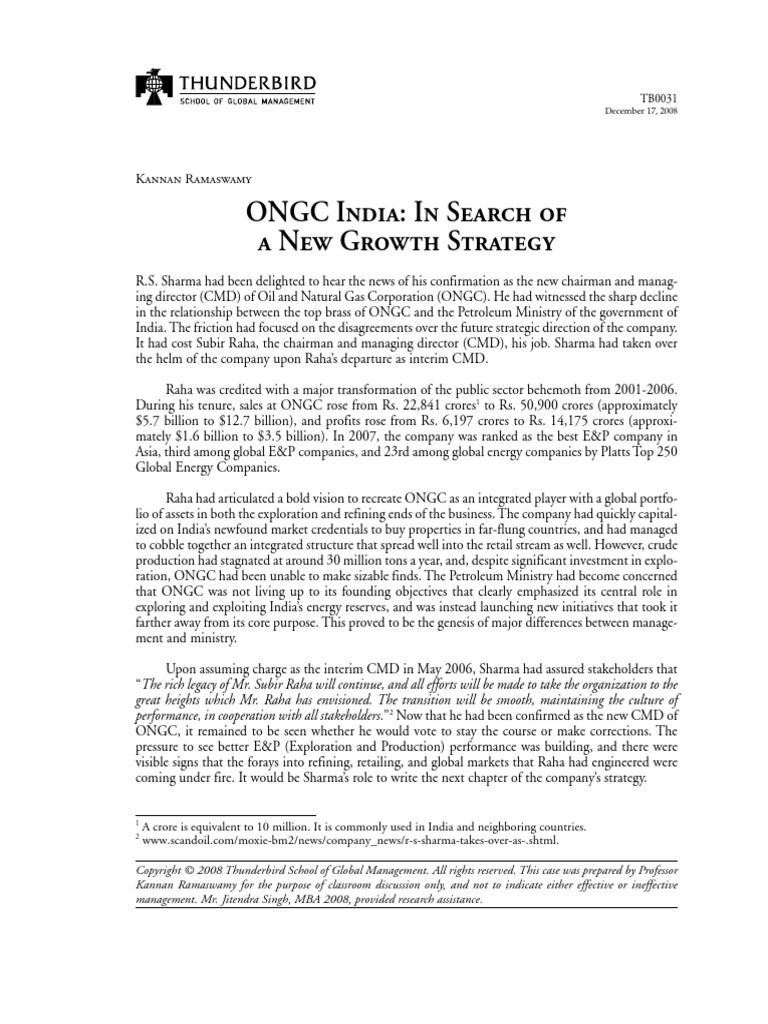 THUNDERBIRD
SCHOOL OF GLOBAL MANAGEMENT

TB0031
December 17, 2008

Kannan Ramaswamy

ONGC India: In Search of a New Growth Strategy

R.S. Sharma had been delighted to hear the news of his confirmation as the new chairman and managing director (CMD) of Oil and Natural Gas Corporation (ONGC). He had witnessed the sharp decline in the relationship between the top brass of ONGC and the Petroleum Ministry of the government of India. The friction had focused on the disagreements over the future strategic direction of the company. It had cost Subir Raha, the chairman and managing director (CMD), his job. Sharma had taken over the helm of the company upon Raha's departure as interim CMD.

Raha was credited with a major transformation of the public sector behemoth from 2001-2006. During his tenure, sales at ONGC rose from Rs. 22,841 crores$^1$ to Rs. 50,900 crores (approximately \$5.7 billion to \$12.7 billion), and profits rose from Rs. 6,197 crores to Rs. 14,175 crores (approximately \$1.6 billion to \$3.5 billion). In 2007, the company was ranked as the best E&P company in Asia, third among global E&P companies, and 23rd among global energy companies by Platts Top 250 Global Energy Companies.

Raha had articulated a bold vision to recreate ONGC as an integrated player with a global portfolio of assets in both the exploration and refining ends of the business. The company had quickly capitalized on India's newfound market credentials to buy properties in far-flung countries, and had managed to cobble together an integrated structure that spread well into the retail stream as well. However, crude production had stagnated at around 30 million tons a year, and, despite significant investment in exploration, ONGC had been unable to make sizable finds. The Petroleum Ministry had become concerned that ONGC was not living up to its founding objectives that clearly emphasized its central role in exploring and exploiting India's energy reserves, and was instead launching new initiatives that took it farther away from its core purpose. This proved to be the genesis of major differences between management and ministry.

Upon assuming charge as the interim CMD in May 2006, Sharma had assured stakeholders that "The rich legacy of Mr. Subir Raha will continue, and all efforts will be made to take the organization to the great heights which Mr. Raha has envisioned. The transition will be smooth, maintaining the culture of performance, in cooperation with all stakeholders."$^2$ Now that he had been confirmed as the new CMD of ONGC, it remained to be seen whether he would vote to stay the course or make corrections. The pressure to see better E&P (Exploration and Production) performance was building, and there were visible signs that the forays into refining, retailing, and global markets that Raha had engineered were coming under fire. It would be Sharma's role to write the next chapter of the company's strategy.

$^1$ A crore is equivalent to 10 million. It is commonly used in India and neighboring countries.
$^2$ www.scandoil.com/moxie-bm2/news/company_news/r-s-sharma-takes-over-as-.shtml.

Copyright © 2008 Thunderbird School of Global Management. All rights reserved. This case was prepared by Professor Kannan Ramaswamy for the purpose of classroom discussion only, and not to indicate either effective or ineffective management. Mr. Jitendra Singh, MBA 2008, provided research assistance.